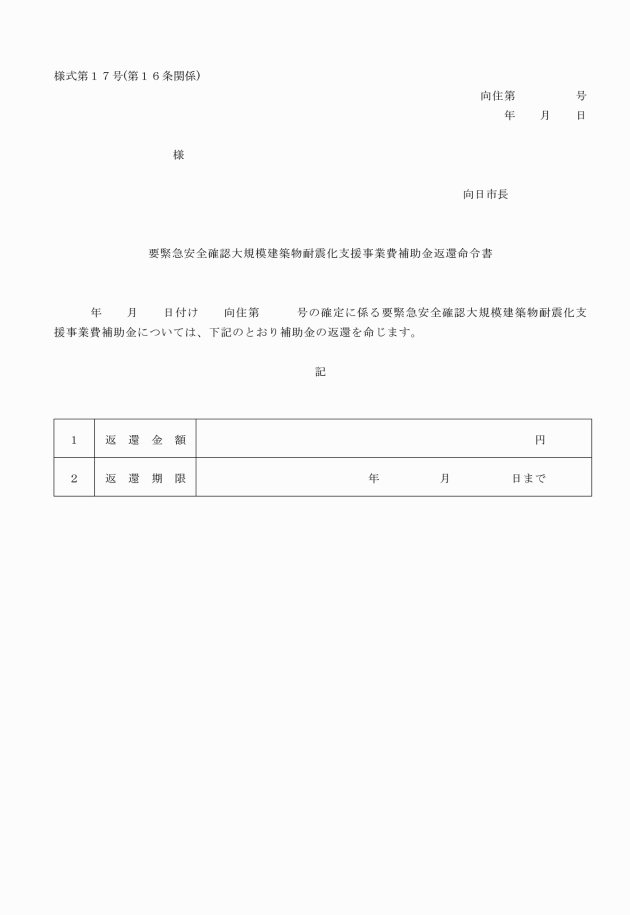 様式第１７号(第１６条関係)

向住第　　　　号
年　　月　　日

様

向日市長

要緊急安全確認大規模建築物耐震化支援事業費補助金返還命令書

年　　月　　日付け　　向住第　　　号の確定に係る要緊急安全確認大規模建築物耐震化支援事業費補助金については、下記のとおり補助金の返還を命じます。

記

| 1 | 返　還　金　額 | 円 |
|---|---|---|
| 2 | 返　還　期　限 | 年　　　月　　　日まで |